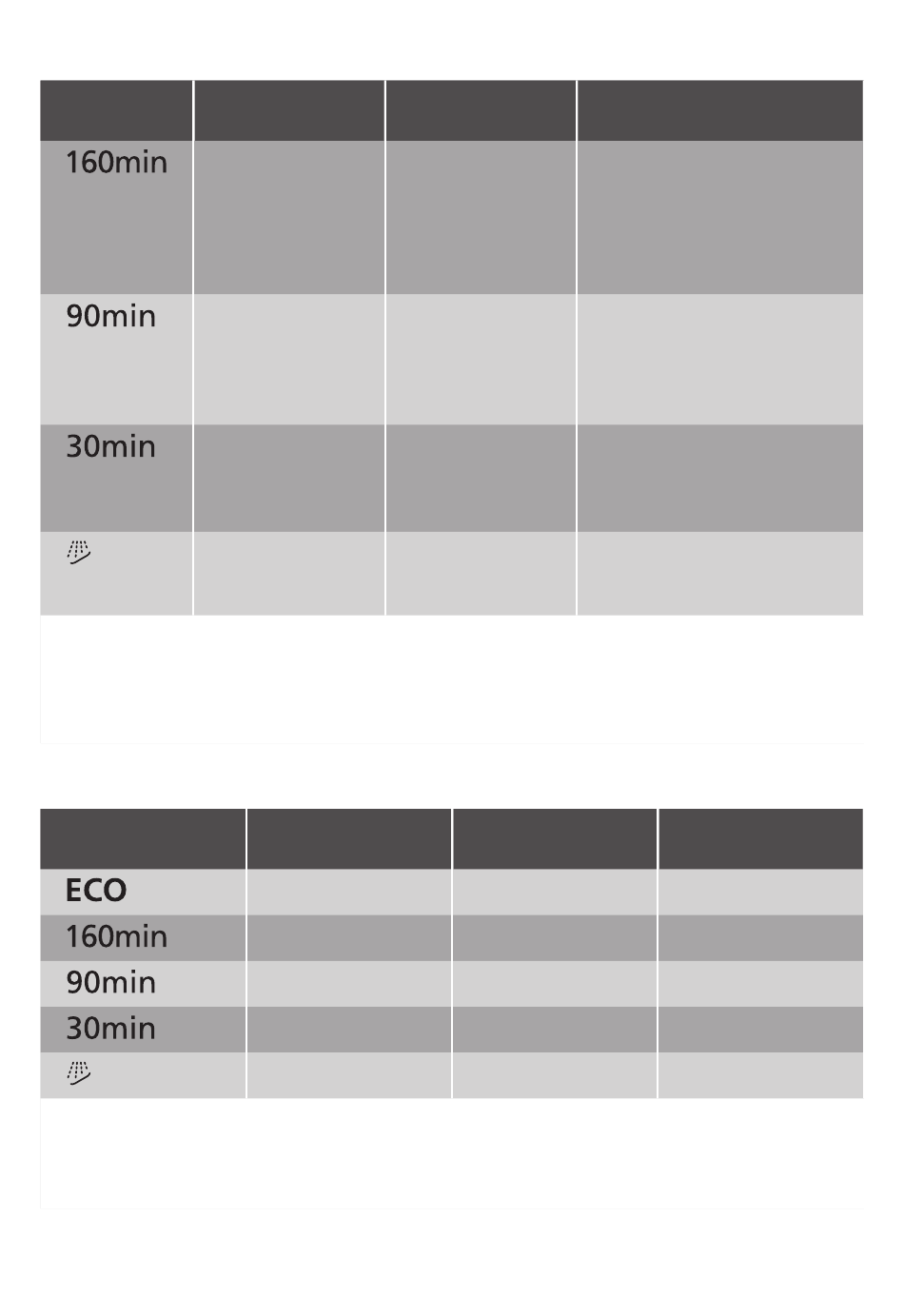 |  |  |  |  |
|---|---|---|---|
| 160min |  |  |  |
| 90min |  |  |  |
| 30min |  |  |  |
|  |  |  |  |

|  |  |  |  |
|---|---|---|---|
| ECO |  |  |  |
| 160min |  |  |  |
| 90min |  |  |  |
| 30min |  |  |  |
|  |  |  |  |